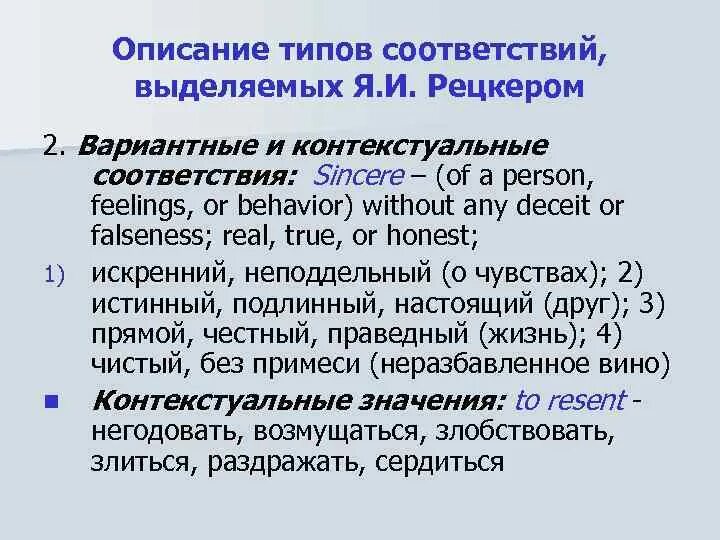 Описание типов соответствий, выделяемых Я.И. Рецкером

2. Вариантные и контекстуальные соответствия: Sincere – (of a person, feelings, or behavior) without any deceit or falseness; real, true, or honest;

1) искренний, неподдельный (о чувствах); 2) истинный, подлинный, настоящий (друг); 3) прямой, честный, праведный (жизнь); 4) чистый, без примеси (неразбавленное вино)

• Контекстуальные значения: to resent - негодовать, возмущаться, злобствовать, злиться, раздражать, сердиться